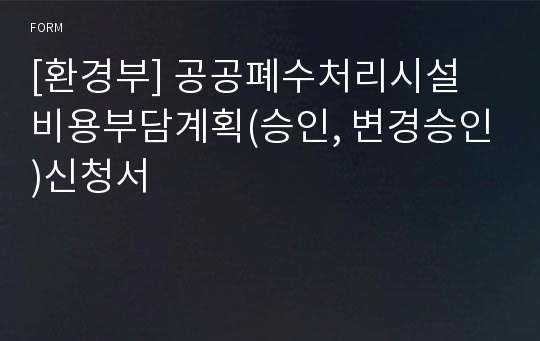 FORM

[환경부] 공공폐수처리시설 비용부담계획(승인, 변경승인)신청서